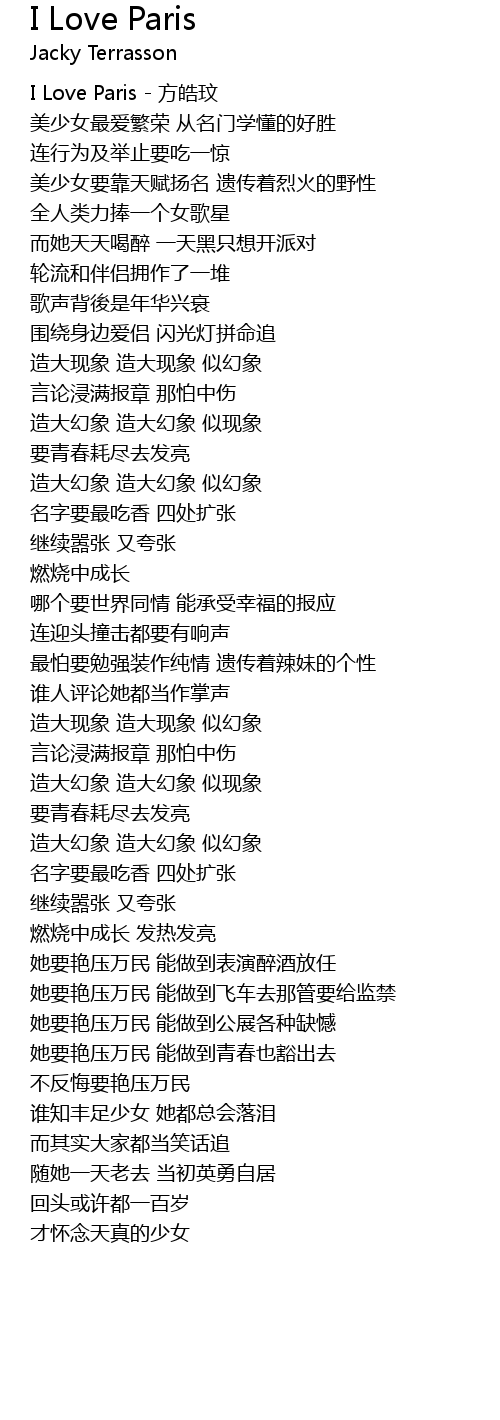 I Love Paris
Jacky Terrasson

I Love Paris - 方皓玟
美少女最爱繁荣 从名门学懂的好胜
连行为及举止要吃一惊
美少女要靠天赋扬名 遗传着烈火的野性
全人类力捧一个女歌星
而她天天喝醉 一天黑只想开派对
轮流和伴侣拥作了一堆
歌声背後是年华兴衰
围绕身边爱侣 闪光灯拼命追
造大现象 造大现象 似幻象
言论浸满报章 那怕中伤
造大幻象 造大幻象 似现象
要青春耗尽去发亮
造大幻象 造大幻象 似幻象
名字要最吃香 四处扩张
继续嚣张 又夸张
燃烧中成长
哪个要世界同情 能承受幸福的报应
连迎头撞击都要有响声
最怕要勉强装作纯情 遗传着辣妹的个性
谁人评论她都当作掌声
造大现象 造大现象 似幻象
言论浸满报章 那怕中伤
造大幻象 造大幻象 似现象
要青春耗尽去发亮
造大幻象 造大幻象 似幻象
名字要最吃香 四处扩张
继续嚣张 又夸张
燃烧中成长 发热发亮
她要艳压万民 能做到表演醉酒放任
她要艳压万民 能做到飞车去那管要给监禁
她要艳压万民 能做到公展各种缺憾
她要艳压万民 能做到青春也豁出去
不反悔要艳压万民
谁知丰足少女 她都总会落泪
而其实大家都当笑话追
随她一天老去 当初英勇自居
回头或许都一百岁
才怀念天真的少女